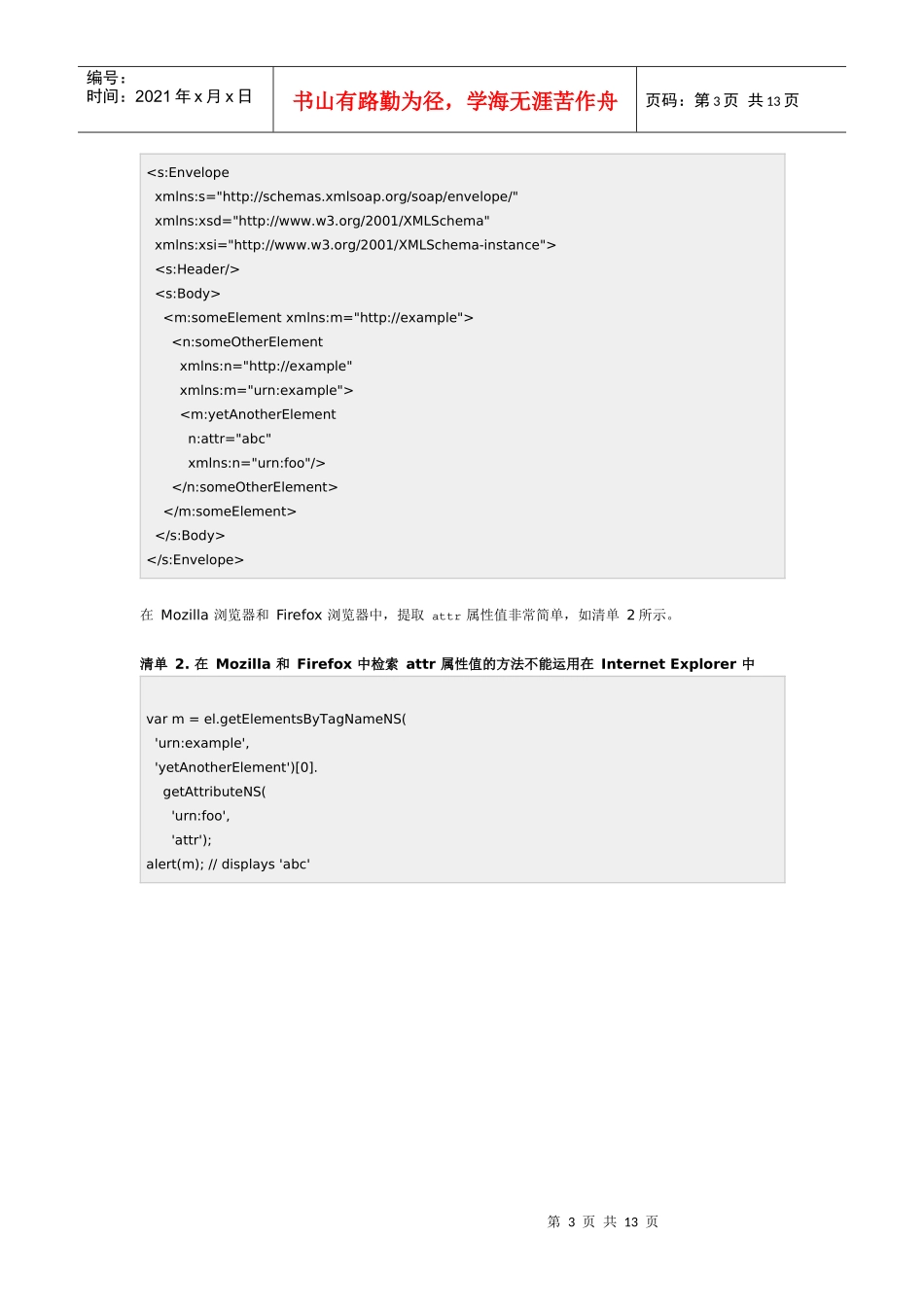 编号：
时间：2021年x月x日

书山有路勤为径，学海无涯苦作舟

页码：第3页 共13页

<s:Envelope
  xmlns:s="http://schemas.xmlsoap.org/soap/envelope/"
  xmlns:xsd="http://www.w3.org/2001/XMLSchema"
  xmlns:xsi="http://www.w3.org/2001/XMLSchema-instance">
  <s:Header/>
  <s:Body>
    <m:someElement xmlns:m="http://example">
      <n:someOtherElement
        xmlns:n="http://example"
        xmlns:m="urn:example">
        <m:yetAnotherElement
          n:attr="abc"
          xmlns:n="urn:foo"/>
      </n:someOtherElement>
    </m:someElement>
  </s:Body>
</s:Envelope>

在Mozilla浏览器和Firefox浏览器中，提取attr属性值非常简单，如清单2所示。

清单2.在Mozilla和Firefox中检索attr属性值的方法不能运用在Internet Explorer中

var m = el.getElementsByTagNameNS(
  'urn:example',
  'yetAnotherElement')[0].
    getAttributeNS(
      'urn:foo',
      'attr');
alert(m); // displays 'abc'

第3页 共13页